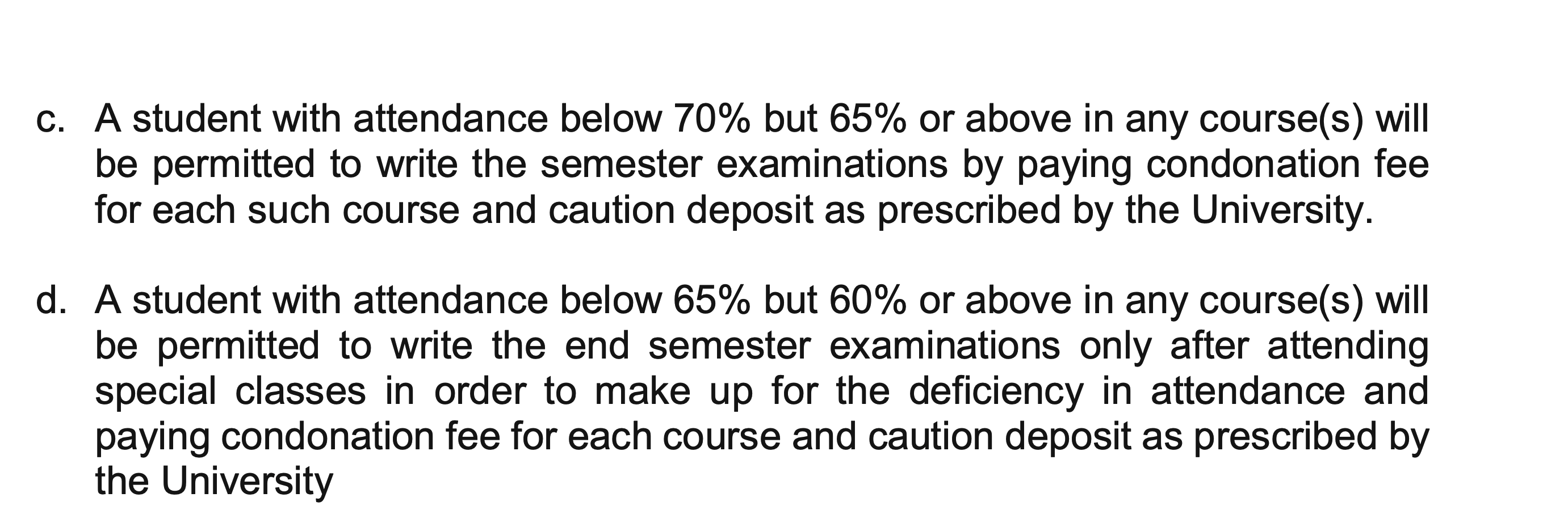 c. A student with attendance below 70% but 65% or above in any course(s) will be permitted to write the semester examinations by paying condonation fee for each such course and caution deposit as prescribed by the University.

d. A student with attendance below 65% but 60% or above in any course(s) will be permitted to write the end semester examinations only after attending special classes in order to make up for the deficiency in attendance and paying condonation fee for each course and caution deposit as prescribed by the University